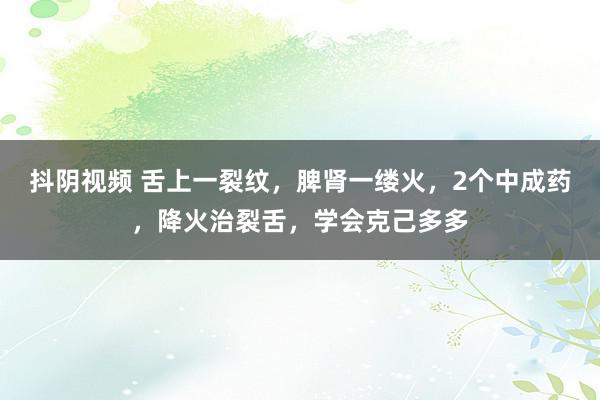 抖阴视频 舌上一裂纹，脾肾一缕火，2个中成药，降火治裂舌，学会克己多多